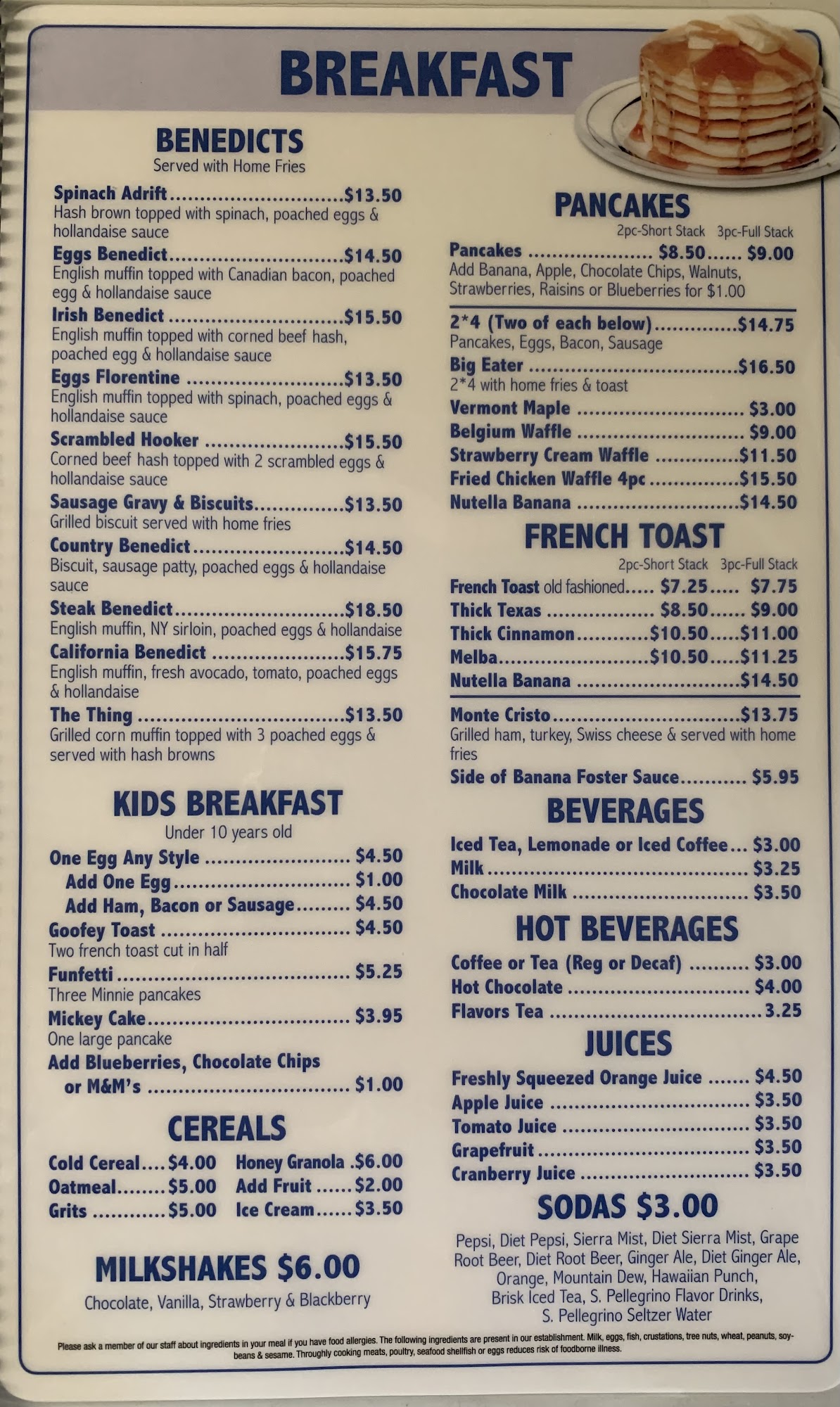 BREAKFAST

BENEDICTS
Served with Home Fries

Spinach Adrift $13.50
Hash brown topped with spinach, poached eggs & hollandaise sauce

Eggs Benedict $14.50
English muffin topped with Canadian bacon, poached egg & hollandaise sauce

Irish Benedict $15.50
English muffin topped with corned beef hash, poached egg & hollandaise sauce

Eggs Florentine $13.50
English muffin topped with spinach, poached eggs & hollandaise sauce

Scrambled Hooker $15.50
Corned beef hash topped with 2 scrambled eggs & hollandaise sauce

Sausage Gravy & Biscuits $13.50
Grilled biscuit served with home fries

Country Benedict $14.50
Biscuit, sausage patty, poached eggs & hollandaise sauce

Steak Benedict $18.50
English muffin, NY sirloin, poached eggs & hollandaise

California Benedict $15.75
English muffin, fresh avocado, tomato, poached eggs & hollandaise

The Thing $13.50
Grilled corn muffin topped with 3 poached eggs & served with hash browns

KIDS BREAKFAST
Under 10 years old

One Egg Any Style $4.50
Add One Egg $1.00
Add Ham, Bacon or Sausage $4.50
Goofey Toast $4.50
Two french toast cut in half
Funfetti $5.25
Three Minnie pancakes
Mickey Cake $3.95
One large pancake
Add Blueberries, Chocolate Chips or M&M's $1.00

CEREALS

Cold Cereal $4.00
Oatmeal $5.00
Grits $5.00
Honey Granola $6.00
Add Fruit $2.00
Ice Cream $3.50

MILKSHAKES $6.00
Chocolate, Vanilla, Strawberry & Blackberry

PANCAKES
2pc-Short Stack 3pc-Full Stack
Pancakes $8.50 $9.00
Add Banana, Apple, Chocolate Chips, Walnuts, Strawberries, Raisins or Blueberries for $1.00

2*4 (Two of each below) $14.75
Pancakes, Eggs, Bacon, Sausage
Big Eater $16.50
2*4 with home fries & toast
Vermont Maple $3.00
Belgium Waffle $9.00
Strawberry Cream Waffle $11.50
Fried Chicken Waffle 4pc $15.50
Nutella Banana $14.50

FRENCH TOAST
2pc-Short Stack 3pc-Full Stack
French Toast old fashioned $7.25 $7.75
Thick Texas $8.50 $9.00
Thick Cinnamon $10.50 $11.00
Melba $10.50 $11.25
Nutella Banana $14.50

Monte Cristo $13.75
Grilled ham, turkey, Swiss cheese & served with home fries
Side of Banana Foster Sauce $5.95

BEVERAGES
Iced Tea, Lemonade or Iced Coffee $3.00
Milk $3.25
Chocolate Milk $3.50

HOT BEVERAGES
Coffee or Tea (Reg or Decaf) $3.00
Hot Chocolate $4.00
Flavors Tea 3.25

JUICES
Freshly Squeezed Orange Juice $4.50
Apple Juice $3.50
Tomato Juice $3.50
Grapefruit $3.50
Cranberry Juice $3.50

SODAS $3.00
Pepsi, Diet Pepsi, Sierra Mist, Diet Sierra Mist, Grape Root Beer, Diet Root Beer, Ginger Ale, Diet Ginger Ale, Orange, Mountain Dew, Hawaiian Punch, Brisk Iced Tea, S. Pellegrino Flavor Drinks, S. Pellegrino Seltzer Water

Please ask a member of our staff about ingredients in your meal if you have food allergies. The following ingredients are present in our establishment. Milk, eggs, fish, crustations, tree nuts, wheat, peanuts, soybeans & sesame. Throughly cooking meats, poultry, seafood shellfish or eggs reduces risk of foodborne illness.